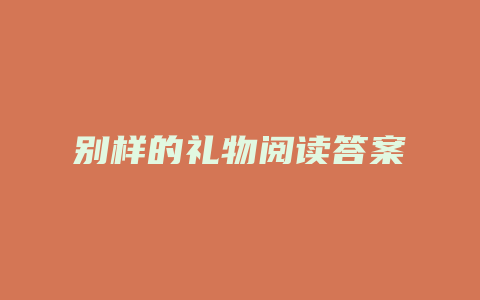 别样的礼物阅读答案